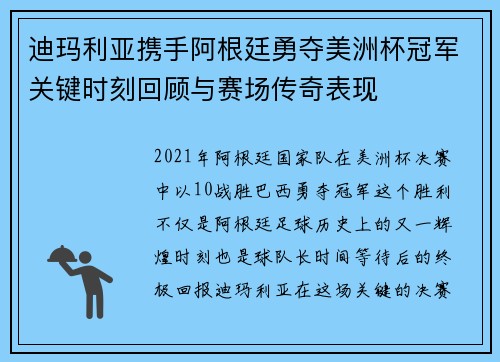 迪玛利亚携手阿根廷勇夺美洲杯冠军关键时刻回顾与赛场传奇表现

2021年阿根廷国家队在美洲杯决赛中以10战胜巴西勇夺冠军这个胜利不仅是阿根廷足球历史上的又一辉煌时刻也是球队长时间等待后的终极回报迪玛利亚在这场关键的决赛